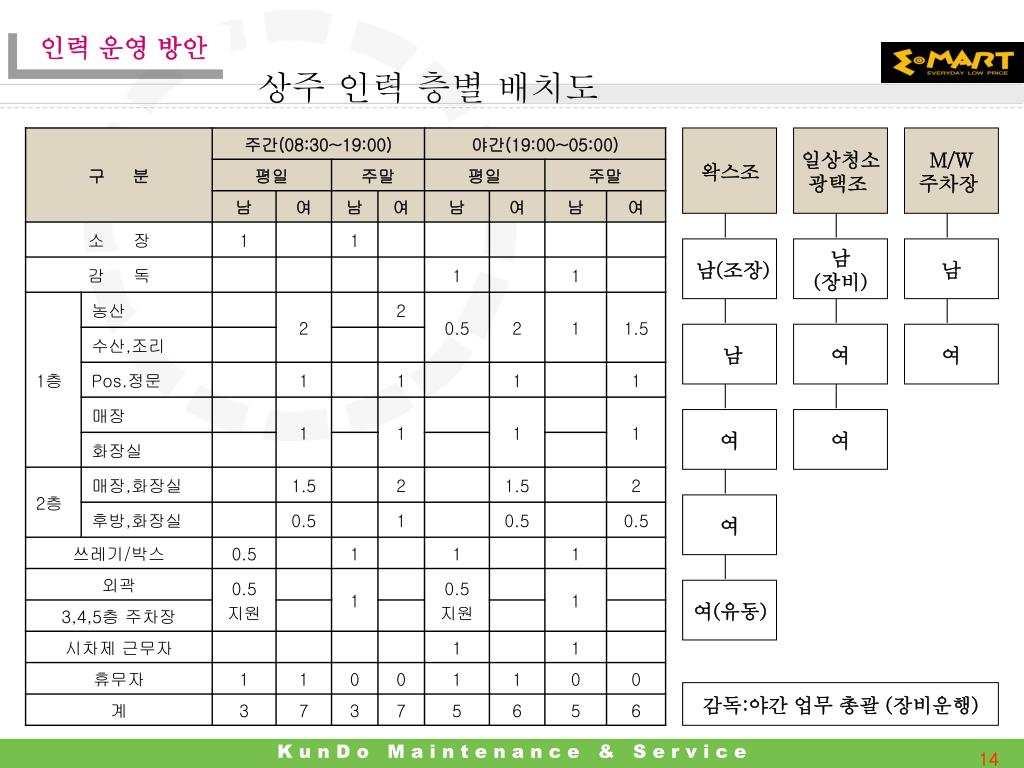 인력 운영 방안

E·MART EVERYDAY LOW PRICE

상주 인력 층별 배치도

| 구 분 | | 주간(08:30~19:00) | | | | 야간(19:00~05:00) | | | |
|---|---|---|---|---|---|---|---|---|---|
| | | 평일 | | 주말 | | 평일 | | 주말 | |
| | | 남 | 여 | 남 | 여 | 남 | 여 | 남 | 여 |
| 소 장 | | 1 | | 1 | | | | | |
| 감 독 | | | | | | 1 | | 1 | |
| 1층 | 농산 | | 2 | | 2 | 0.5 | 2 | 1 | 1.5 |
| | 수산,조리 | | | | | | | | |
| | Pos.정문 | | 1 | | 1 | | 1 | | 1 |
| | 매장 | | 1 | | 1 | | 1 | | 1 |
| | 화장실 | | | | | | | | |
| 2층 | 매장,화장실 | | 1.5 | | 2 | | 1.5 | | 2 |
| | 후방,화장실 | | 0.5 | | 1 | | 0.5 | | 0.5 |
| 쓰레기/박스 | | 0.5 | | 1 | | 1 | | 1 | |
| 외곽 | | 0.5 지원 | | 1 | | 0.5 지원 | | 1 | |
| 3,4,5층 주차장 | | | | | | | | | |
| 시차제 근무자 | | | | | | 1 | | 1 | |
| 휴무자 | | 1 | 1 | 0 | 0 | 1 | 1 | 0 | 0 |
| 계 | | 3 | 7 | 3 | 7 | 5 | 6 | 5 | 6 |

왁스조
남(조장)
남
여
여
여(유동)

일상청소 광택조
남 (장비)
여
여

M/W 주차장
남
여

감독:야간 업무 총괄 (장비운행)

KunDo Maintenance & Service

14